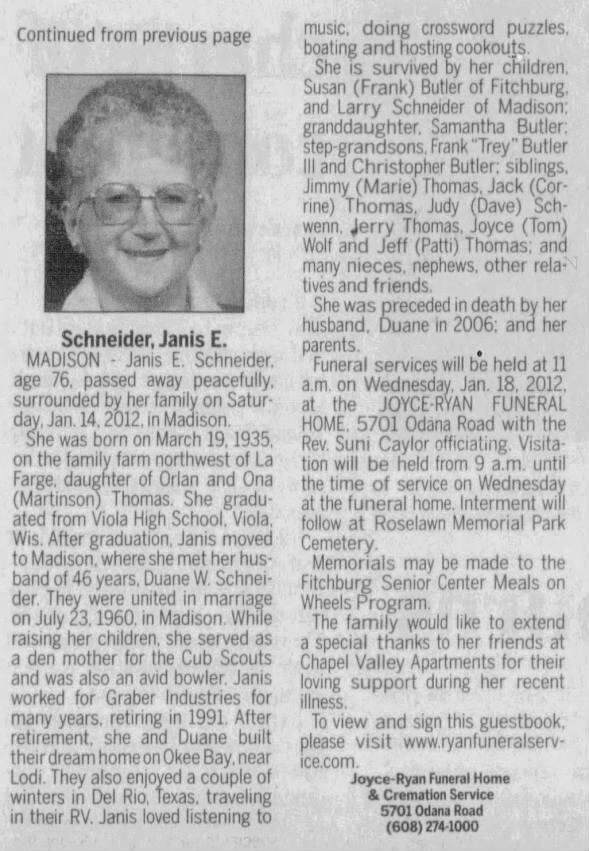 Continued from previous page

Schneider, Janis E.

MADISON - Janis E. Schneider, age 76, passed away peacefully, surrounded by her family on Saturday, Jan. 14, 2012, in Madison.

She was born on March 19, 1935, on the family farm northwest of La Farge, daughter of Orlan and Ona (Martinson) Thomas. She graduated from Viola High School, Viola, Wis. After graduation, Janis moved to Madison, where she met her husband of 46 years, Duane W. Schneider. They were united in marriage on July 23, 1960, in Madison. While raising her children, she served as a den mother for the Cub Scouts and was also an avid bowler. Janis worked for Graber Industries for many years, retiring in 1991. After retirement, she and Duane built their dream home on Okee Bay, near Lodi. They also enjoyed a couple of winters in Del Rio, Texas, traveling in their RV. Janis loved listening to music, doing crossword puzzles, boating and hosting cookouts.

She is survived by her children, Susan (Frank) Butler of Fitchburg, and Larry Schneider of Madison; granddaughter, Samantha Butler; step-grandsons, Frank "Trey" Butler III and Christopher Butler; siblings, Jimmy (Marie) Thomas, Jack (Corrine) Thomas, Judy (Dave) Schwenn, Jerry Thomas, Joyce (Tom) Wolf and Jeff (Patti) Thomas; and many nieces, nephews, other relatives and friends.

She was preceded in death by her husband, Duane in 2006; and her parents.

Funeral services will be held at 11 a.m. on Wednesday, Jan. 18, 2012, at the JOYCE-RYAN FUNERAL HOME, 5701 Odana Road with the Rev. Suni Caylor officiating. Visitation will be held from 9 a.m. until the time of service on Wednesday at the funeral home. Interment will follow at Roselawn Memorial Park Cemetery.

Memorials may be made to the Fitchburg Senior Center Meals on Wheels Program.

The family would like to extend a special thanks to her friends at Chapel Valley Apartments for their loving support during her recent illness.

To view and sign this guestbook, please visit www.ryanfuneralservice.com.

Joyce-Ryan Funeral Home
& Cremation Service
5701 Odana Road
(608) 274-1000